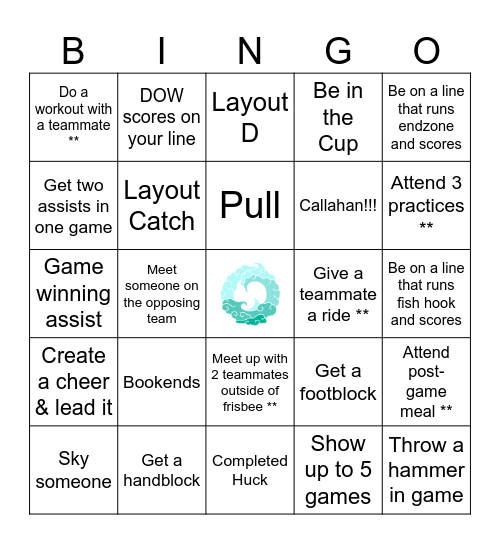 | B | I | N | G | O |
|---|---|---|---|---|
| Do a workout with a teammate ** | DOW scores on your line | Layout D | Be in the Cup | Be on a line that runs endzone and scores |
| Get two assists in one game | Layout Catch | Pull | Callahan!!! | Attend 3 practices ** |
| Game winning assist | Meet someone on the opposing team | | Give a teammate a ride ** | Be on a line that runs fish hook and scores |
| Create a cheer & lead it | Bookends | Meet up with 2 teammates outside of frisbee ** | Get a footblock | Attend post-game meal ** |
| Sky someone | Get a handblock | Completed Huck | Show up to 5 games | Throw a hammer in game |